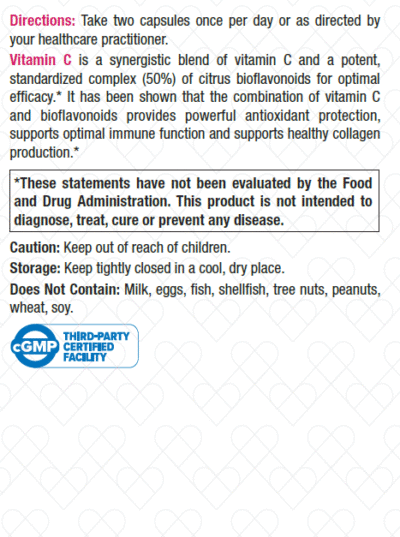 Directions: Take two capsules once per day or as directed by your healthcare practitioner.

Vitamin C is a synergistic blend of vitamin C and a potent, standardized complex (50%) of citrus bioflavonoids for optimal efficacy.* It has been shown that the combination of vitamin C and bioflavonoids provides powerful antioxidant protection, supports optimal immune function and supports healthy collagen production.*

*These statements have not been evaluated by the Food and Drug Administration. This product is not intended to diagnose, treat, cure or prevent any disease.

Caution: Keep out of reach of children.

Storage: Keep tightly closed in a cool, dry place.

Does Not Contain: Milk, eggs, fish, shellfish, tree nuts, peanuts, wheat, soy.

cGMP THIRD-PARTY CERTIFIED FACILITY